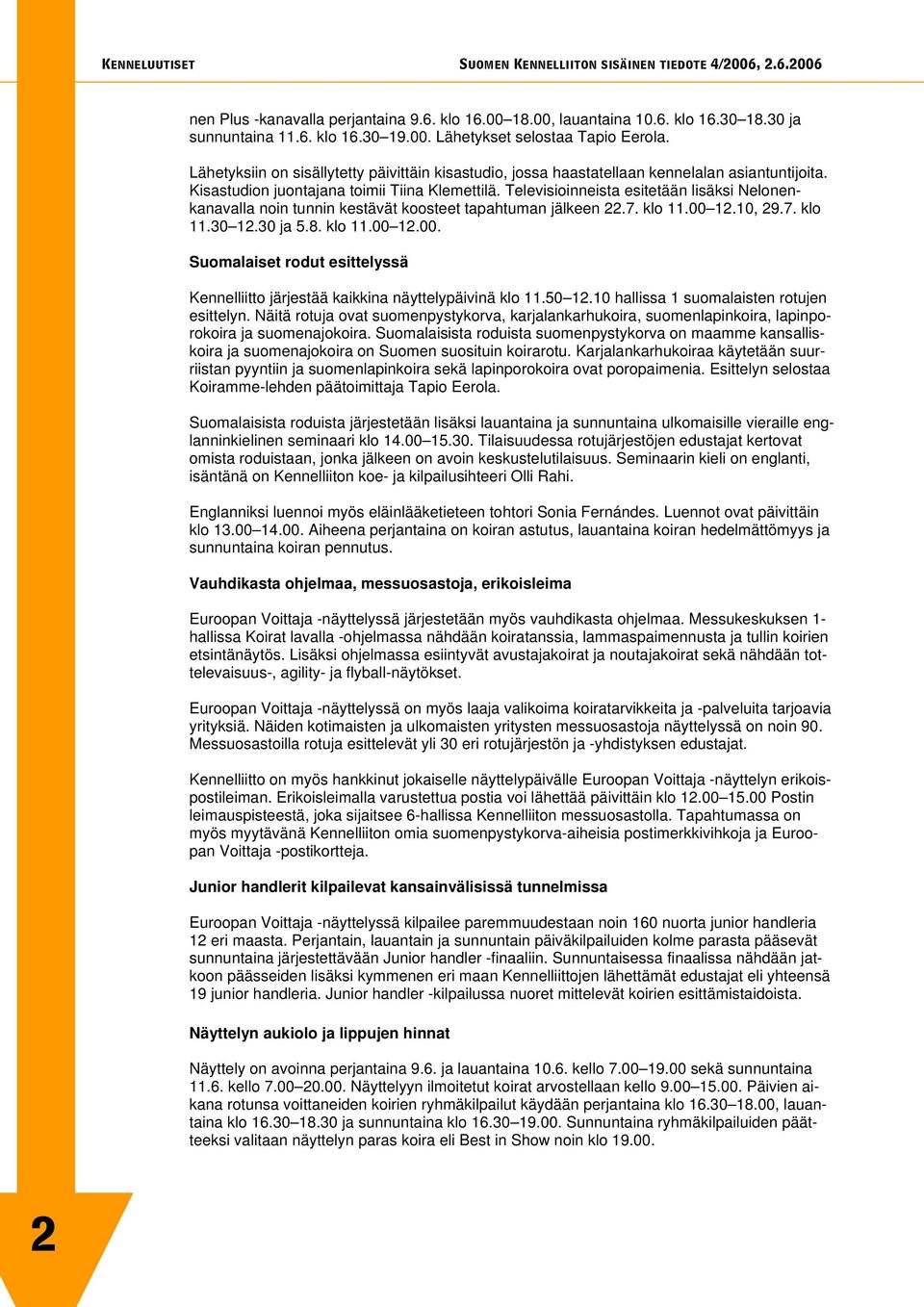 KENNELUUTISET

SUOMEN KENNELLIITON SISÄINEN TIEDOTE 4/2006, 2.6.2006

nen Plus -kanavalla perjantaina 9.6. klo 16.00–18.00, lauantaina 10.6. klo 16.30–18.30 ja sunnuntaina 11.6. klo 16.30–19.00. Lähetykset selostaa Tapio Eerola.

Lähetyksiin on sisällytetty päivittäin kisastudio, jossa haastatellaan kennelalan asiantuntijoita. Kisastudion juontajana toimii Tiina Klemettilä. Televisioinneista esitetään lisäksi Nelonenkanavalla noin tunnin kestävät koosteet tapahtuman jälkeen 22.7. klo 11.00–12.10, 29.7. klo 11.30–12.30 ja 5.8. klo 11.00–12.00.

Suomalaiset rodut esittelyssä

Kennelliitto järjestää kaikkina näyttelypäivinä klo 11.50–12.10 hallissa 1 suomalaisten rotujen esittelyn. Näitä rotuja ovat suomenpystykorva, karjalankarhukoira, suomenlapinkoira, lapinporokoira ja suomenajokoira. Suomalaisista roduista suomenpystykorva on maamme kansalliskoira ja suomenajokoira on Suomen suosituin koirarotu. Karjalankarhukoiraa käytetään suurriistan pyyntiin ja suomenlapinkoira sekä lapinporokoira ovat poropaimenia. Esittelyn selostaa Koiramme-lehden päätoimittaja Tapio Eerola.

Suomalaisista roduista järjestetään lisäksi lauantaina ja sunnuntaina ulkomaisille vieraille englanninkielinen seminaari klo 14.00–15.30. Tilaisuudessa rotujärjestöjen edustajat kertovat omista roduistaan, jonka jälkeen on avoin keskustelutilaisuus. Seminaarin kieli on englanti, isäntänä on Kennelliiton koe- ja kilpailusihteeri Olli Rahi.

Englanniksi luennoi myös eläinlääketieteen tohtori Sonia Fernándes. Luennot ovat päivittäin klo 13.00–14.00. Aiheena perjantaina on koiran astutus, lauantaina koiran hedelmättömyys ja sunnuntaina koiran pennutus.

Vauhdikasta ohjelmaa, messuosastoja, erikoisleima

Euroopan Voittaja -näyttelyssä järjestetään myös vauhdikasta ohjelmaa. Messukeskuksen 1-hallissa Koirat lavalla -ohjelmassa nähdään koiratanssia, lammaspaimennusta ja tullin koirien etsintänäytös. Lisäksi ohjelmassa esiintyvät avustajakoirat ja noutajakoirat sekä nähdään tottelevaisuus-, agility- ja flyball-näytökset.

Euroopan Voittaja -näyttelyssä on myös laaja valikoima koiratarvikkeita ja -palveluita tarjoavia yrityksiä. Näiden kotimaisten ja ulkomaisten yritysten messuosastoja näyttelyssä on noin 90. Messuosastoilla rotuja esittelevät yli 30 eri rotujärjestön ja -yhdistyksen edustajat.

Kennelliitto on myös hankkinut jokaiselle näyttelypäivälle Euroopan Voittaja -näyttelyn erikoispostileiman. Erikoisleimalla varustettua postia voi lähettää päivittäin klo 12.00–15.00 Postin leimauspisteestä, joka sijaitsee 6-hallissa Kennelliiton messuosastolla. Tapahtumassa on myös myytävänä Kennelliiton omia suomenpystykorva-aiheisia postimerkkivihkoja ja Euroopan Voittaja -postikortteja.

Junior handlerit kilpailevat kansainvälisissä tunnelmissa

Euroopan Voittaja -näyttelyssä kilpailee paremmuudestaan noin 160 nuorta junior handleria 12 eri maasta. Perjantain, lauantain ja sunnuntain päiväkilpailuiden kolme parasta pääsevät sunnuntaina järjestettävään Junior handler -finaaliin. Sunnuntaisessa finaalissa nähdään jatkoon päässeiden lisäksi kymmenen eri maan Kennelliittojen lähettämät edustajat eli yhteensä 19 junior handleria. Junior handler -kilpailussa nuoret mittelevät koirien esittämistaidoista.

Näyttelyn aukiolo ja lippujen hinnat

Näyttely on avoinna perjantaina 9.6. ja lauantaina 10.6. kello 7.00–19.00 sekä sunnuntaina 11.6. kello 7.00–20.00. Näyttelyyn ilmoitetut koirat arvostellaan kello 9.00–15.00. Päivien aikana rotunsa voittaneiden koirien ryhmäkilpailut käydään perjantaina klo 16.30–18.00, lauantaina klo 16.30–18.30 ja sunnuntaina klo 16.30–19.00. Sunnuntaina ryhmäkilpailuiden päätteeksi valitaan näyttelyn paras koira eli Best in Show noin klo 19.00.

2